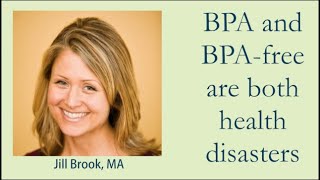 Jill Brook, MA

BPA and BPA-free are both health disasters